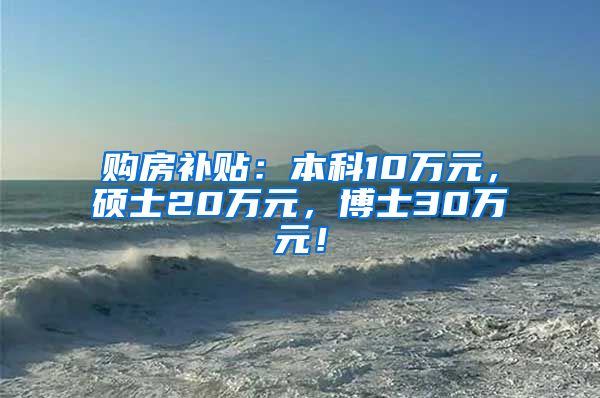 购房补贴：本科10万元，硕士20万元，博士30万元！